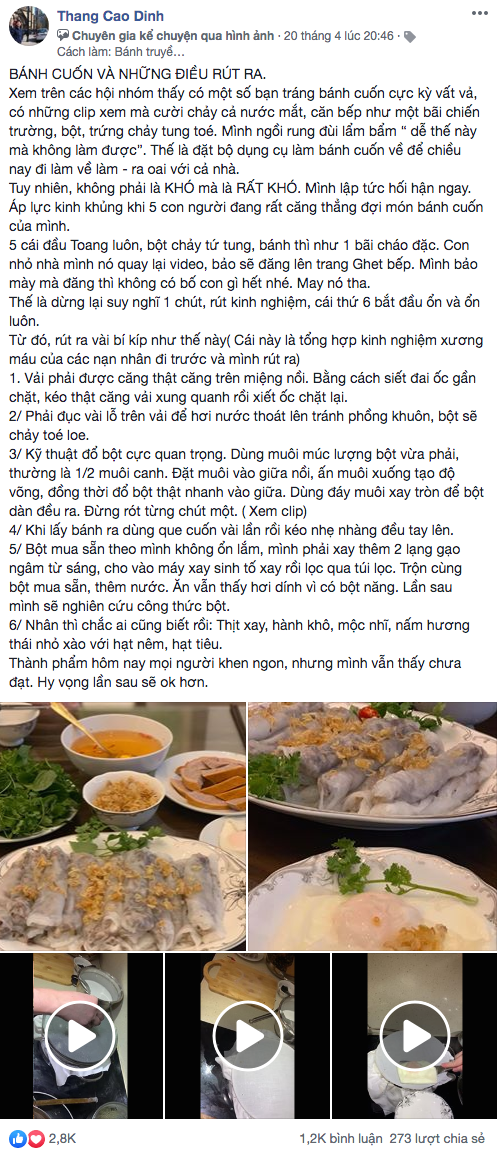 Thang Cao Dinh
Chuyên gia kể chuyện qua hình ảnh · 20 tháng 4 lúc 20:46 ·
Cách làm: Bánh truyề...

BÁNH CUỐN VÀ NHỮNG ĐIỀU RÚT RA.
Xem trên các hội nhóm thấy có một số bạn tráng bánh cuốn cực kỳ vất vả, có những clip xem mà cười chảy cả nước mắt, căn bếp như một bãi chiến trường, bột, trứng chảy tung toé. Mình ngồi rung đùi lẩm bẩm " dễ thế này mà không làm được". Thế là đặt bộ dụng cụ làm bánh cuốn về để chiều nay đi làm về làm - ra oai với cả nhà.
Tuy nhiên, không phải là KHÓ mà là RẤT KHÓ. Mình lập tức hối hận ngay. Áp lực kinh khủng khi 5 con người đang rất căng thẳng đợi món bánh cuốn của mình.
5 cái đầu Toang luôn, bột chảy tứ tung, bánh thì như 1 bãi cháo đặc. Con nhỏ nhà mình nó quay lại video, bảo sẽ đăng lên trang Ghet bếp. Mình bảo mày mà đăng thì không có bố con gì hết nhé. May nó tha.
Thế là dừng lại suy nghĩ 1 chút, rút kinh nghiệm, cái thứ 6 bắt đầu ổn và ổn luôn.
Từ đó, rút ra vài bí kíp như thế này( Cái này là tổng hợp kinh nghiệm xương máu của các nạn nhân đi trước và mình rút ra)
1. Vải phải được căng thật căng trên miệng nồi. Bằng cách siết đai ốc gần chặt, kéo thật căng vải xung quanh rồi xiết ốc chặt lại.
2/ Phải đục vài lỗ trên vải để hơi nước thoát lên tránh phồng khuôn, bột sẽ chảy toé loe.
3/ Kỹ thuật đổ bột cực quan trọng. Dùng muôi múc lượng bột vừa phải, thường là 1/2 muôi canh. Đặt muôi vào giữa nồi, ấn muôi xuống tạo độ võng, đồng thời đổ bột thật nhanh vào giữa. Dùng đáy muôi xay tròn để bột dàn đều ra. Đừng rót từng chút một. ( Xem clip)
4/ Khi lấy bánh ra dùng que cuốn vài lần rồi kéo nhẹ nhàng đều tay lên.
5/ Bột mua sẵn theo mình không ổn lắm, mình phải xay thêm 2 lạng gạo ngâm từ sáng, cho vào máy xay sinh tố xay rồi lọc qua túi lọc. Trộn cùng bột mua sẵn, thêm nước. Ăn vẫn thấy hơi dính vì có bột năng. Lần sau mình sẽ nghiên cứu công thức bột.
6/ Nhân thì chắc ai cũng biết rồi: Thịt xay, hành khô, mộc nhĩ, nấm hương thái nhỏ xào với hạt nêm, hạt tiêu.
Thành phẩm hôm nay mọi người khen ngon, nhưng mình vẫn thấy chưa đạt. Hy vọng lần sau sẽ ok hơn.

2,8K
1,2K bình luận 273 lượt chia sẻ